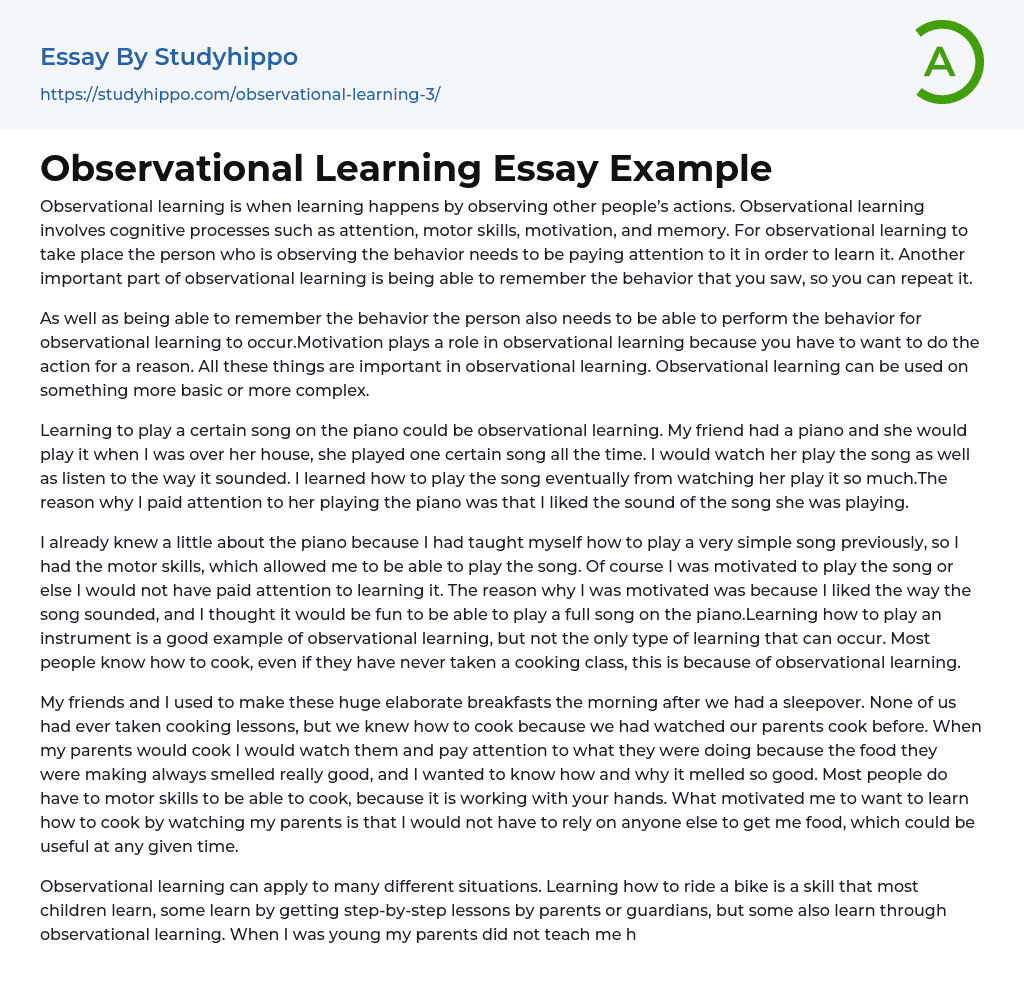 Essay By Studyhippo

https://studyhippo.com/observational-learning-3/

A

Observational Learning Essay Example

Observational learning is when learning happens by observing other people's actions. Observational learning involves cognitive processes such as attention, motor skills, motivation, and memory. For observational learning to take place the person who is observing the behavior needs to be paying attention to it in order to learn it. Another important part of observational learning is being able to remember the behavior that you saw, so you can repeat it.

As well as being able to remember the behavior the person also needs to be able to perform the behavior for observational learning to occur.Motivation plays a role in observational learning because you have to want to do the action for a reason. All these things are important in observational learning. Observational learning can be used on something more basic or more complex.

Learning to play a certain song on the piano could be observational learning. My friend had a piano and she would play it when I was over her house, she played one certain song all the time. I would watch her play the song as well as listen to the way it sounded. I learned how to play the song eventually from watching her play it so much.The reason why I paid attention to her playing the piano was that I liked the sound of the song she was playing.

I already knew a little about the piano because I had taught myself how to play a very simple song previously, so I had the motor skills, which allowed me to be able to play the song. Of course I was motivated to play the song or else I would not have paid attention to learning it. The reason why I was motivated was because I liked the way the song sounded, and I thought it would be fun to be able to play a full song on the piano.Learning how to play an instrument is a good example of observational learning, but not the only type of learning that can occur. Most people know how to cook, even if they have never taken a cooking class, this is because of observational learning.

My friends and I used to make these huge elaborate breakfasts the morning after we had a sleepover. None of us had ever taken cooking lessons, but we knew how to cook because we had watched our parents cook before. When my parents would cook I would watch them and pay attention to what they were doing because the food they were making always smelled really good, and I wanted to know how and why it melled so good. Most people do have to motor skills to be able to cook, because it is working with your hands. What motivated me to want to learn how to cook by watching my parents is that I would not have to rely on anyone else to get me food, which could be useful at any given time.

Observational learning can apply to many different situations. Learning how to ride a bike is a skill that most children learn, some learn by getting step-by-step lessons by parents or guardians, but some also learn through observational learning. When I was young my parents did not teach me h